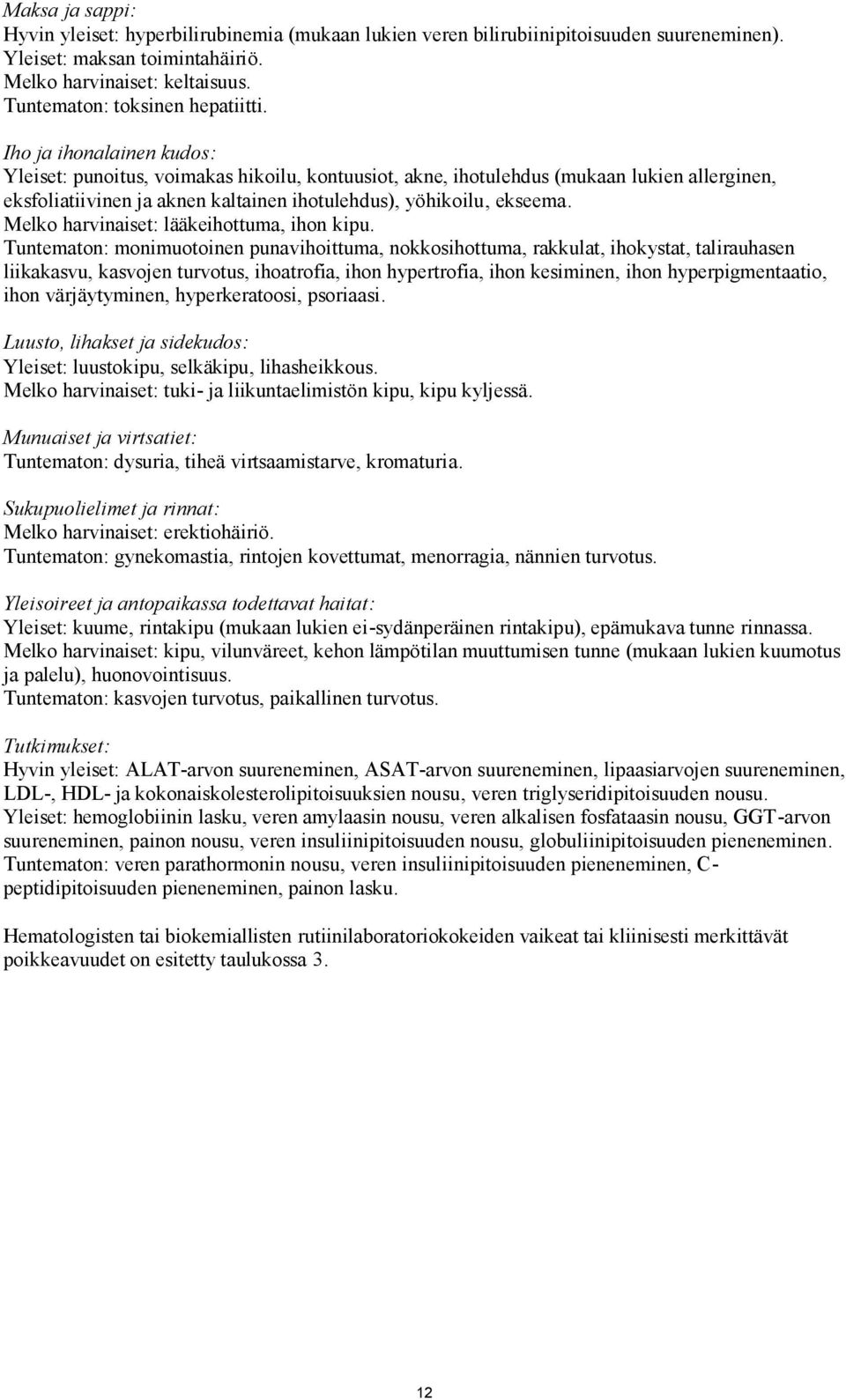 Maksa ja sappi:
Hyvin yleiset: hyperbilirubinemia (mukaan lukien veren bilirubiinipitoisuuden suureneminen).
Yleiset: maksan toimintahäiriö.
Melko harvinaiset: keltaisuus.
Tuntematon: toksinen hepatiitti.

Iho ja ihonalainen kudos:
Yleiset: punoitus, voimakas hikoilu, kontuusiot, akne, ihotulehdus (mukaan lukien allerginen, eksfoliatiivinen ja aknen kaltainen ihotulehdus), yöhikoilu, ekseema.
Melko harvinaiset: lääkeihottuma, ihon kipu.
Tuntematon: monimuotoinen punavihoittuma, nokkosihottuma, rakkulat, ihokystat, talirauhasen liikakasvu, kasvojen turvotus, ihoatrofia, ihon hypertrofia, ihon kesiminen, ihon hyperpigmentaatio, ihon värjäytyminen, hyperkeratoosi, psoriaasi.

Luusto, lihakset ja sidekudos:
Yleiset: luustokipu, selkäkipu, lihasheikkous.
Melko harvinaiset: tuki- ja liikuntaelimistön kipu, kipu kyljessä.

Munuaiset ja virtsatiet:
Tuntematon: dysuria, tiheä virtsaamistarve, kromaturia.

Sukupuolielimet ja rinnat:
Melko harvinaiset: erektiohäiriö.
Tuntematon: gynekomastia, rintojen kovettumat, menorragia, nännien turvotus.

Yleisoireet ja antopaikassa todettavat haitat:
Yleiset: kuume, rintakipu (mukaan lukien ei-sydänperäinen rintakipu), epämukava tunne rinnassa.
Melko harvinaiset: kipu, vilunväreet, kehon lämpötilan muuttumisen tunne (mukaan lukien kuumotus ja palelu), huonovointisuus.
Tuntematon: kasvojen turvotus, paikallinen turvotus.

Tutkimukset:
Hyvin yleiset: ALAT-arvon suureneminen, ASAT-arvon suureneminen, lipaasiarvojen suureneminen, LDL-, HDL- ja kokonaiskolesterolipitoisuuksien nousu, veren triglyseridipitoisuuden nousu.
Yleiset: hemoglobiinin lasku, veren amylaasin nousu, veren alkalisen fosfataasin nousu, GGT-arvon suureneminen, painon nousu, veren insuliinipitoisuuden nousu, globuliinipitoisuuden pieneneminen.
Tuntematon: veren parathormonin nousu, veren insuliinipitoisuuden pieneneminen, C-peptidipitoisuuden pieneneminen, painon lasku.

Hematologisten tai biokemiallisten rutiinilaboratoriokokeiden vaikeat tai kliinisesti merkittävät poikkeavuudet on esitetty taulukossa 3.

12